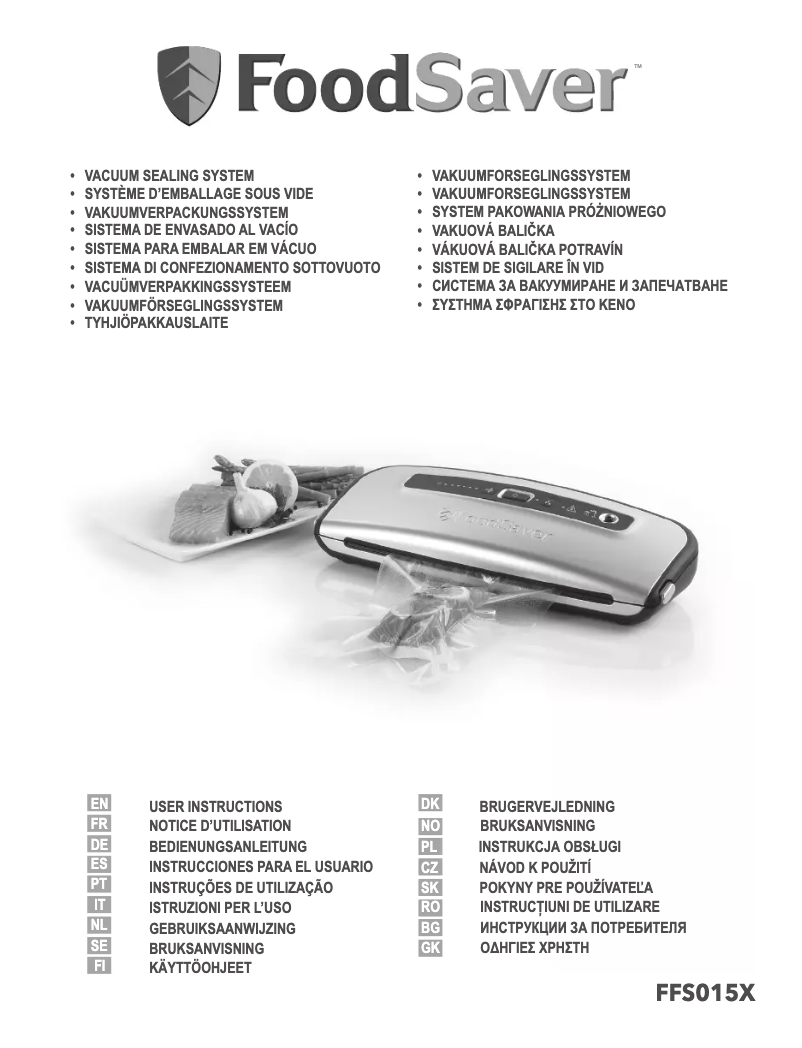 FoodSaver™

• VACUUM SEALING SYSTEM
• SYSTÈME D'EMBALLAGE SOUS VIDE
• VAKUUMVERPACKUNGSSYSTEM
• SISTEMA DE ENVASADO AL VACÍO
• SISTEMA PARA EMBALAR EM VÁCUO
• SISTEMA DI CONFEZIONAMENTO SOTTOVUOTO
• VACUÜMVERPAKKINGSSYSTEEM
• VAKUUMFÖRSEGLINGSSYSTEM
• TYHJIÖPAKKAUSLAITE

• VAKUUMFORSEGLINGSSYSTEM
• VAKUUMFORSEGLINGSSYSTEM
• SYSTEM PAKOWANIA PRÓŻNIOWEGO
• VAKUOVÁ BALIČKA
• VÁKUOVÁ BALIČKA POTRAVÍN
• SISTEM DE SIGILARE ÎN VID
• СИСТЕМА ЗА ВАКУУМИРАНЕ И ЗАПЕЧАТВАНЕ
• ΣΥΣΤΗΜΑ ΣΦΡΑΓΙΣΗΣ ΣΤΟ ΚΕΝΟ

FoodSaver

EN USER INSTRUCTIONS
FR NOTICE D'UTILISATION
DE BEDIENUNGSANLEITUNG
ES INSTRUCCIONES PARA EL USUARIO
PT INSTRUÇÕES DE UTILIZAÇÃO
IT ISTRUZIONI PER L'USO
NL GEBRUIKSAANWIJZING
SE BRUKSANVISNING
FI KÄYTTÖOHJEET

DK BRUGERVEJLEDNING
NO BRUKSANVISNING
PL INSTRUKCJA OBSŁUGI
CZ NÁVOD K POUŽITÍ
SK POKYNY PRE POUŽÍVATEĽA
RO INSTRUCȚIUNI DE UTILIZARE
BG ИНСТРУКЦИИ ЗА ПОТРЕБИТЕЛЯ
GK ΟΔΗΓΙΕΣ ΧΡΗΣΤΗ

FFS015X